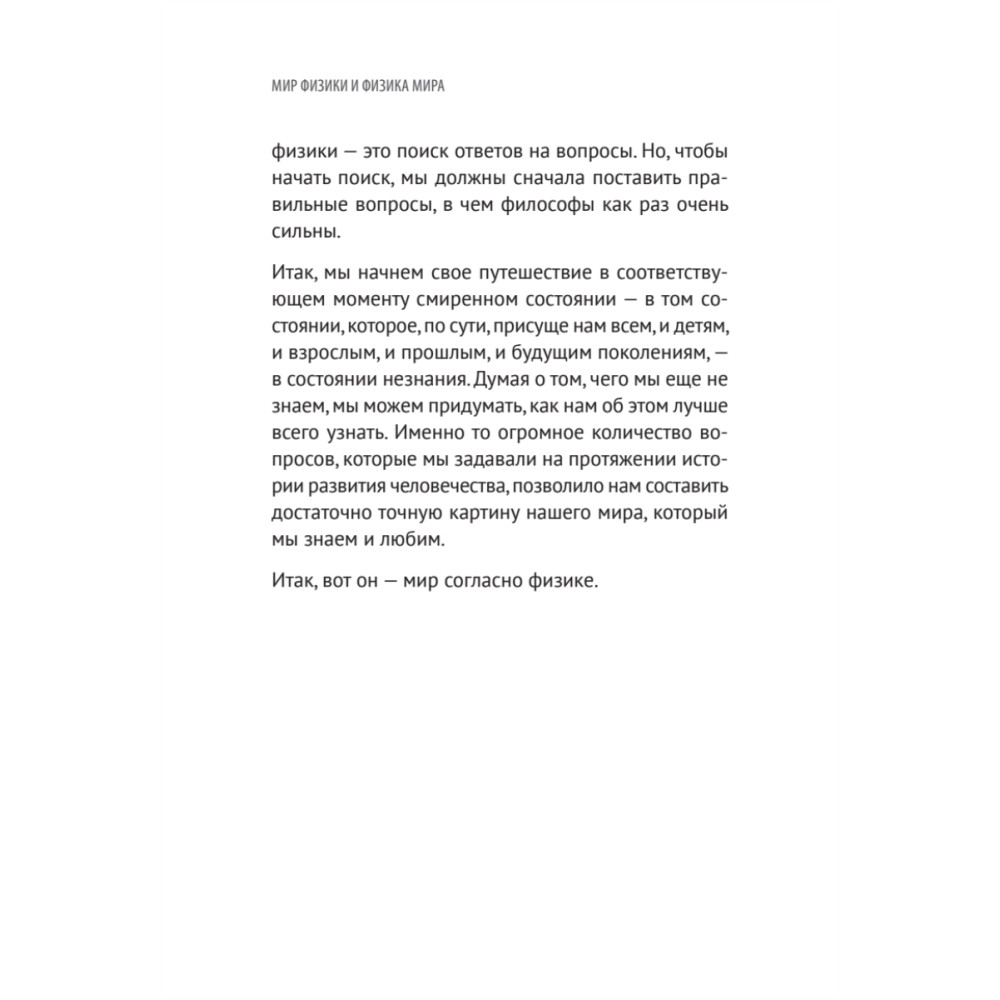 МИР ФИЗИКИ И ФИЗИКА МИРА

физики — это поиск ответов на вопросы. Но, чтобы начать поиск, мы должны сначала поставить правильные вопросы, в чем философы как раз очень сильны.

Итак, мы начнем свое путешествие в соответствующем моменту смиренном состоянии — в том состоянии, которое, по сути, присуще нам всем, и детям, и взрослым, и прошлым, и будущим поколениям, — в состоянии незнания. Думая о том, чего мы еще не знаем, мы можем придумать, как нам об этом лучше всего узнать. Именно то огромное количество вопросов, которые мы задавали на протяжении истории развития человечества, позволило нам составить достаточно точную картину нашего мира, который мы знаем и любим.

Итак, вот он — мир согласно физике.